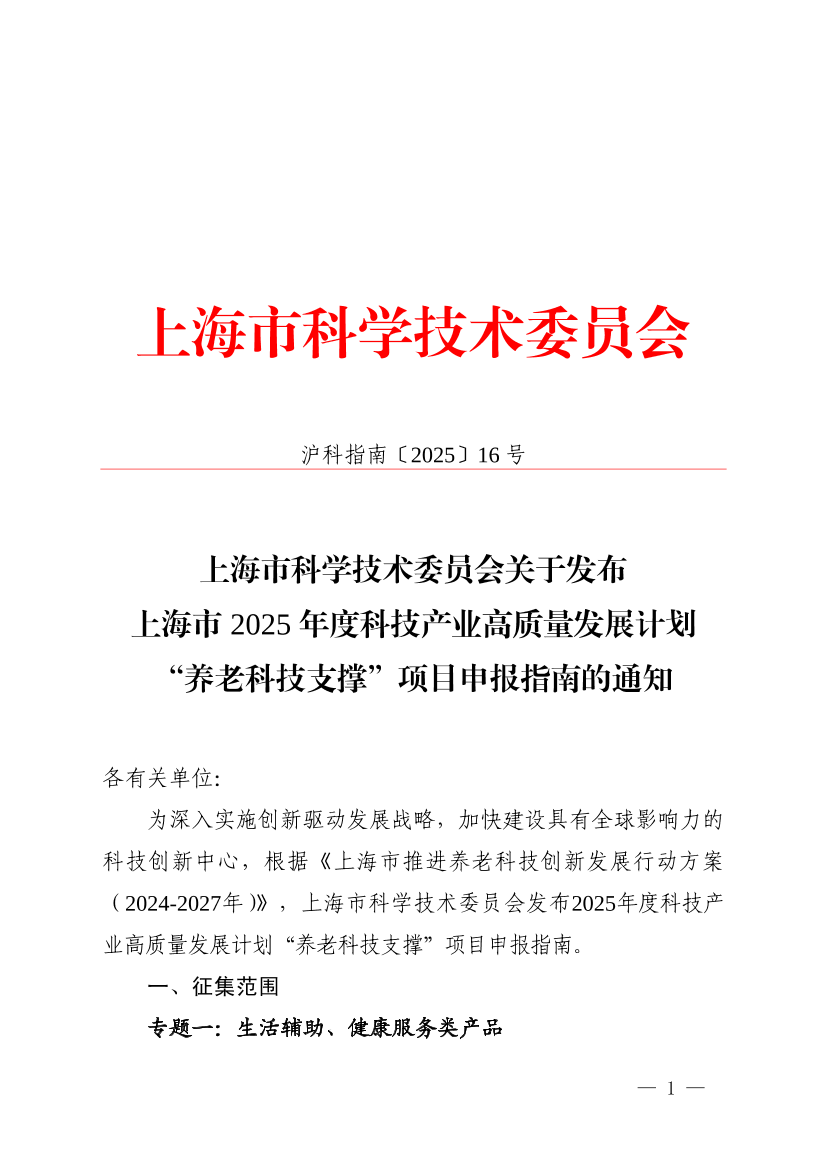 上海市科学技术委员会

沪科指南〔2025〕16 号

上海市科学技术委员会关于发布
上海市 2025 年度科技产业高质量发展计划
“养老科技支撑”项目申报指南的通知

各有关单位:

为深入实施创新驱动发展战略，加快建设具有全球影响力的科技创新中心，根据《上海市推进养老科技创新发展行动方案（2024-2027年）》，上海市科学技术委员会发布2025年度科技产业高质量发展计划“养老科技支撑”项目申报指南。

一、征集范围

专题一：生活辅助、健康服务类产品

— 1 —